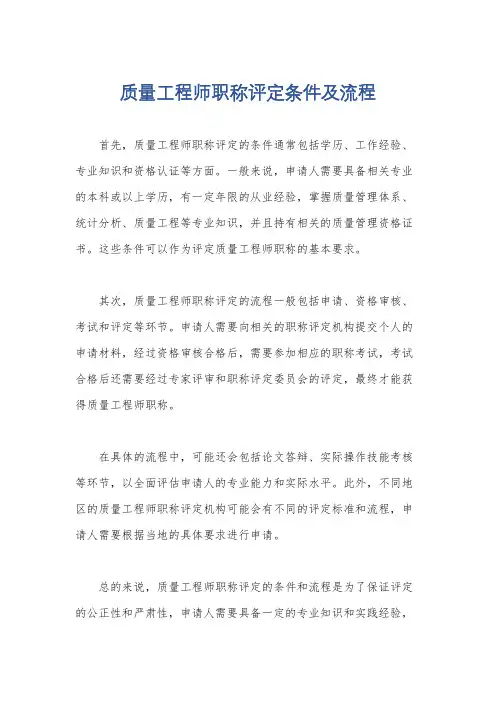 质量工程师职称评定条件及流程

首先，质量工程师职称评定的条件通常包括学历、工作经验、专业知识和资格认证等方面。一般来说，申请人需要具备相关专业的本科或以上学历，有一定年限的从业经验，掌握质量管理体系、统计分析、质量工程等专业知识，并且持有相关的质量管理资格证书。这些条件可以作为评定质量工程师职称的基本要求。

其次，质量工程师职称评定的流程一般包括申请、资格审核、考试和评定等环节。申请人需要向相关的职称评定机构提交个人的申请材料，经过资格审核合格后，需要参加相应的职称考试，考试合格后还需要经过专家评审和职称评定委员会的评定，最终才能获得质量工程师职称。

在具体的流程中，可能还会包括论文答辩、实际操作技能考核等环节，以全面评估申请人的专业能力和实际水平。此外，不同地区的质量工程师职称评定机构可能会有不同的评定标准和流程，申请人需要根据当地的具体要求进行申请。

总的来说，质量工程师职称评定的条件和流程是为了保证评定的公正性和严肃性，申请人需要具备一定的专业知识和实践经验，